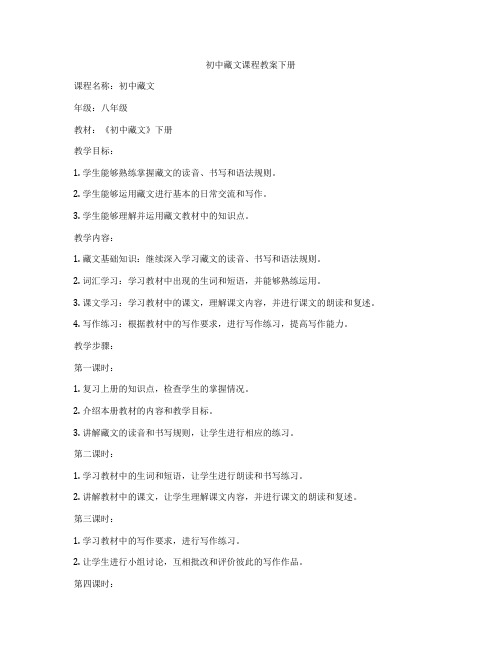 初中藏文课程教案下册

课程名称：初中藏文

年级：八年级

教材：《初中藏文》下册

教学目标：

1. 学生能够熟练掌握藏文的读音、书写和语法规则。

2. 学生能够运用藏文进行基本的日常交流和写作。

3. 学生能够理解并运用藏文教材中的知识点。

教学内容：

1. 藏文基础知识：继续深入学习藏文的读音、书写和语法规则。

2. 词汇学习：学习教材中出现的生词和短语，并能够熟练运用。

3. 课文学习：学习教材中的课文，理解课文内容，并进行课文的朗读和复述。

4. 写作练习：根据教材中的写作要求，进行写作练习，提高写作能力。

教学步骤：

第一课时：

1. 复习上册的知识点，检查学生的掌握情况。

2. 介绍本册教材的内容和教学目标。

3. 讲解藏文的读音和书写规则，让学生进行相应的练习。

第二课时：

1. 学习教材中的生词和短语，让学生进行朗读和书写练习。

2. 讲解教材中的课文，让学生理解课文内容，并进行课文的朗读和复述。

第三课时：

1. 学习教材中的写作要求，进行写作练习。

2. 让学生进行小组讨论，互相批改和评价彼此的写作作品。

第四课时：